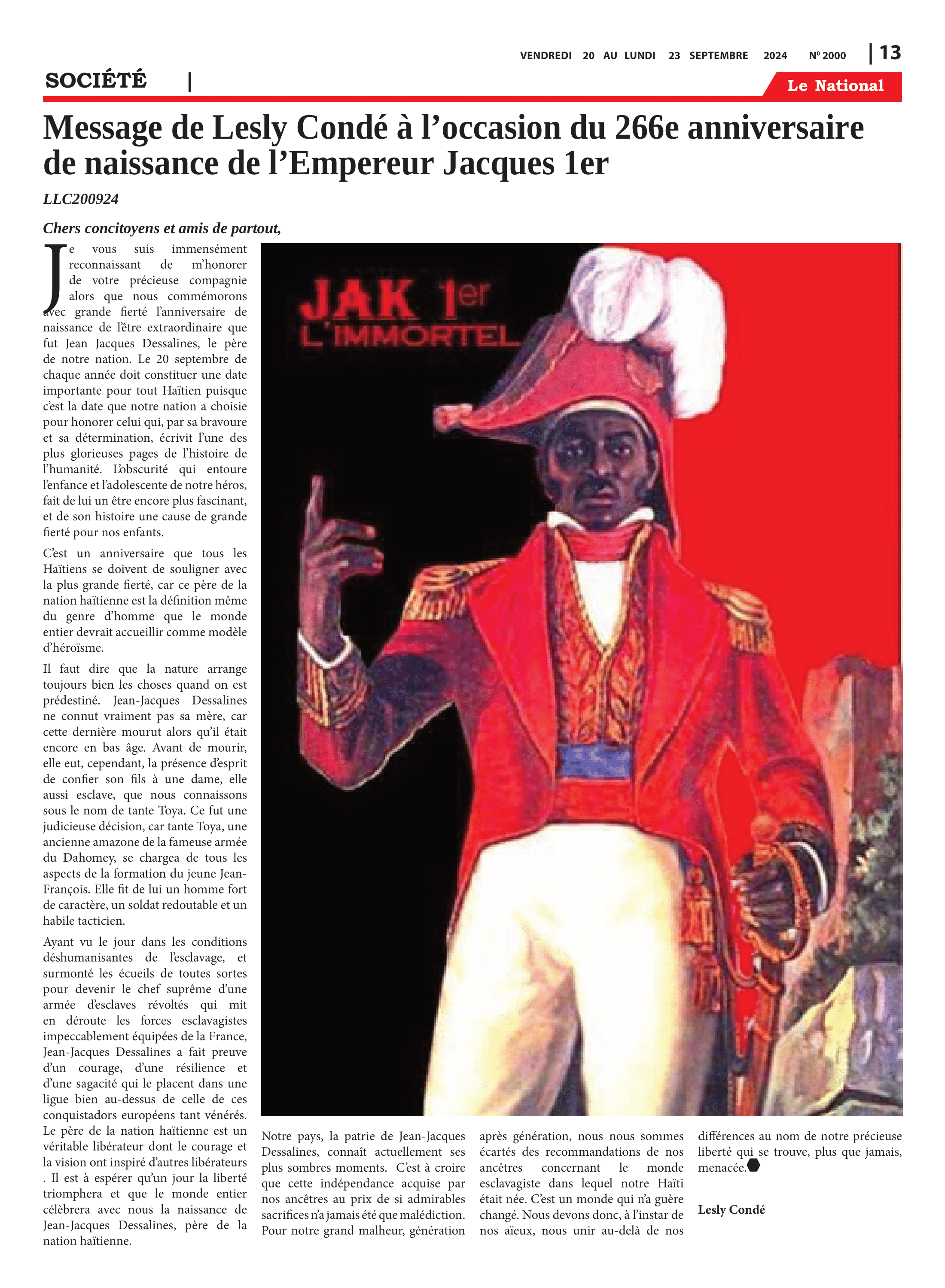 VENDREDI 20 AU LUNDI 23 SEPTEMBRE 2024 Nº 2000 | 13

SOCIÉTÉ |

Le National

Message de Lesly Condé à l'occasion du 266e anniversaire de naissance de l'Empereur Jacques 1er

LLC200924

Chers concitoyens et amis de partout,

Je vous suis immensément reconnaissant de m'honorer de votre précieuse compagnie alors que nous commémorons avec grande fierté l'anniversaire de naissance de l'être extraordinaire que fut Jean Jacques Dessalines, le père de notre nation. Le 20 septembre de chaque année doit constituer une date importante pour tout Haïtien puisque c'est la date que notre nation a choisie pour honorer celui qui, par sa bravoure et sa détermination, écrivit l'une des plus glorieuses pages de l'histoire de l'humanité. L'obscurité qui entoure l'enfance et l'adolescente de notre héros, fait de lui un être encore plus fascinant, et de son histoire une cause de grande fierté pour nos enfants.

C'est un anniversaire que tous les Haïtiens se doivent de souligner avec la plus grande fierté, car ce père de la nation haïtienne est la définition même du genre d'homme que le monde entier devrait accueillir comme modèle d'héroïsme.

Il faut dire que la nature arrange toujours bien les choses quand on est prédestiné. Jean-Jacques Dessalines ne connut vraiment pas sa mère, car cette dernière mourut alors qu'il était encore en bas âge. Avant de mourir, elle eut, cependant, la présence d'esprit de confier son fils à une dame, elle aussi esclave, que nous connaissons sous le nom de tante Toya. Ce fut une judicieuse décision, car tante Toya, une ancienne amazone de la fameuse armée du Dahomey, se chargea de tous les aspects de la formation du jeune Jean-François. Elle fit de lui un homme fort de caractère, un soldat redoutable et un habile tacticien.

Ayant vu le jour dans les conditions déshumanisantes de l'esclavage, et surmonté les écueils de toutes sortes pour devenir le chef suprême d'une armée d'esclaves révoltés qui mit en déroute les forces esclavagistes impeccablement équipées de la France, Jean-Jacques Dessalines a fait preuve d'un courage, d'une résilience et d'une sagacité qui le placent dans une ligue bien au-dessus de celle de ces conquistadors européens tant vénérés. Le père de la nation haïtienne est un véritable libérateur dont le courage et la vision ont inspiré d'autres libérateurs . Il est à espérer qu'un jour la liberté triomphera et que le monde entier célèbrera avec nous la naissance de Jean-Jacques Dessalines, père de la nation haïtienne.

JAK 1er
L'IMMORTEL

Notre pays, la patrie de Jean-Jacques Dessalines, connaît actuellement ses plus sombres moments. C'est à croire que cette indépendance acquise par nos ancêtres au prix de si admirables sacrifices n'a jamais été que malédiction. Pour notre grand malheur, génération après génération, nous nous sommes écartés des recommandations de nos ancêtres concernant le monde esclavagiste dans lequel notre Haïti était née. C'est un monde qui n'a guère changé. Nous devons donc, à l'instar de nos aïeux, nous unir au-delà de nos différences au nom de notre précieuse liberté qui se trouve, plus que jamais, menacée.

Lesly Condé